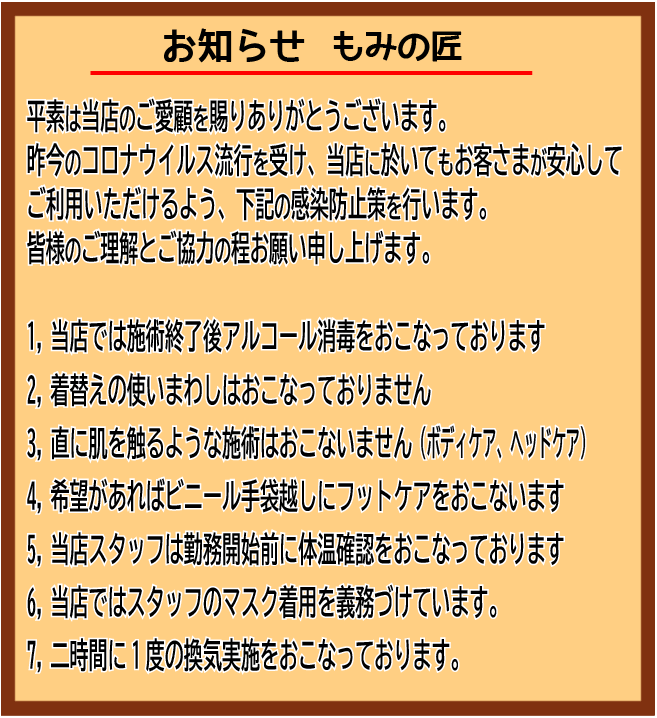 お知らせ　もみの匠

平素は当店のご愛顧を賜りありがとうございます。
昨今のコロナウイルス流行を受け、当店に於いてもお客さまが安心してご利用いただけるよう、下記の感染防止策を行います。
皆様のご理解とご協力の程お願い申し上げます。

1, 当店では施術終了後アルコール消毒をおこなっております
2, 着替えの使いまわしはおこなっておりません
3, 直に肌を触るような施術はおこないません（ボディケア、ヘッドケア）
4, 希望があればビニール手袋越しにフットケアをおこないます
5, 当店スタッフは勤務開始前に体温確認をおこなっております
6, 当店ではスタッフのマスク着用を義務づけています。
7, 二時間に１度の換気実施をおこなっております。